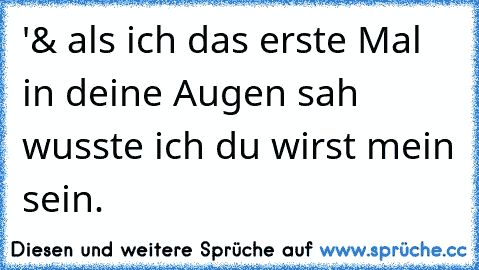 '& als ich das erste Mal in deine Augen sah wusste ich du wirst mein sein.

Diesen und weitere Sprüche auf www.sprüche.cc